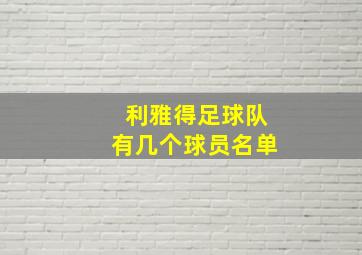 利雅得足球队
有几个球员名单